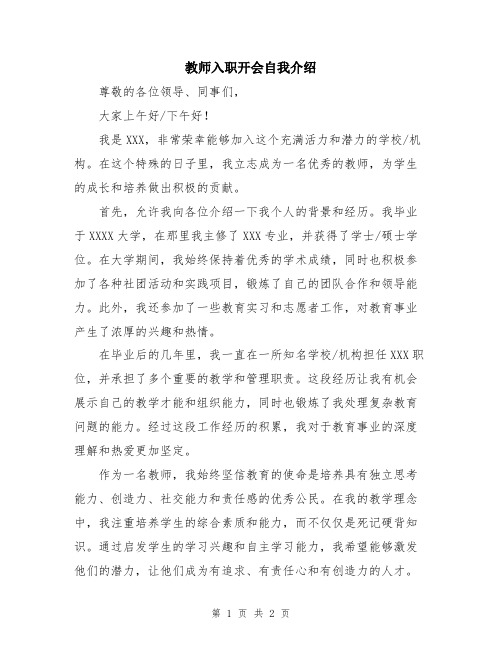 教师入职开会自我介绍

尊敬的各位领导、同事们，

大家上午好/下午好！

我是XXX，非常荣幸能够加入这个充满活力和潜力的学校/机构。在这个特殊的日子里，我立志成为一名优秀的教师，为学生的成长和培养做出积极的贡献。

首先，允许我向各位介绍一下我个人的背景和经历。我毕业于XXXX大学，在那里我主修了XXX专业，并获得了学士/硕士学位。在大学期间，我始终保持着优秀的学术成绩，同时也积极参加了各种社团活动和实践项目，锻炼了自己的团队合作和领导能力。此外，我还参加了一些教育实习和志愿者工作，对教育事业产生了浓厚的兴趣和热情。

在毕业后的几年里，我一直在一所知名学校/机构担任XXX职位，并承担了多个重要的教学和管理职责。这段经历让我有机会展示自己的教学才能和组织能力，同时也锻炼了我处理复杂教育问题的能力。经过这段工作经历的积累，我对于教育事业的深度理解和热爱更加坚定。

作为一名教师，我始终坚信教育的使命是培养具有独立思考能力、创造力、社交能力和责任感的优秀公民。在我的教学理念中，我注重培养学生的综合素质和能力，而不仅仅是死记硬背知识。通过启发学生的学习兴趣和自主学习能力，我希望能够激发他们的潜力，让他们成为有追求、有责任心和有创造力的人才。

第 1 页 共 2 页